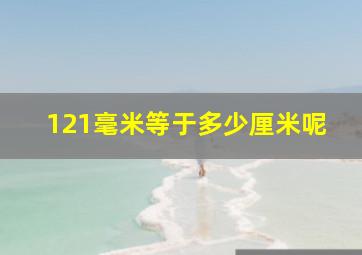 121毫米等于多少厘米呢